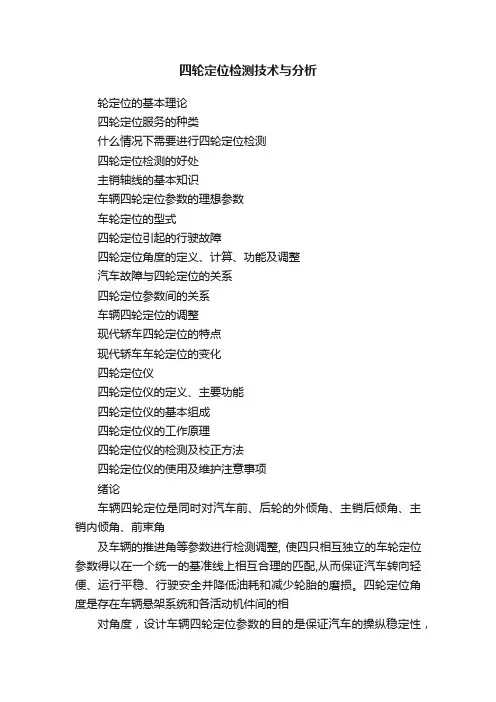 四轮定位检测技术与分析

轮定位的基本理论

四轮定位服务的种类

什么情况下需要进行四轮定位检测

四轮定位检测的好处

主销轴线的基本知识

车辆四轮定位参数的理想参数

车轮定位的型式

四轮定位引起的行驶故障

四轮定位角度的定义、计算、功能及调整

汽车故障与四轮定位的关系

四轮定位参数间的关系

车辆四轮定位的调整

现代轿车四轮定位的特点

现代轿车车轮定位的变化

四轮定位仪

四轮定位仪的定义、主要功能

四轮定位仪的基本组成

四轮定位仪的工作原理

四轮定位仪的检测及校正方法

四轮定位仪的使用及维护注意事项

绪论

车辆四轮定位是同时对汽车前、后轮的外倾角、主销后倾角、主销内倾角、前束角

及车辆的推进角等参数进行检测调整, 使四只相互独立的车轮定位参数得以在一个统一的基准线上相互合理的匹配,从而保证汽车转向轻便、运行平稳、行驶安全并降低油耗和减少轮胎的磨损。四轮定位角度是存在车辆悬架系统和各活动机件间的相

对角度，设计车辆四轮定位参数的目的是保证汽车的操纵稳定性，